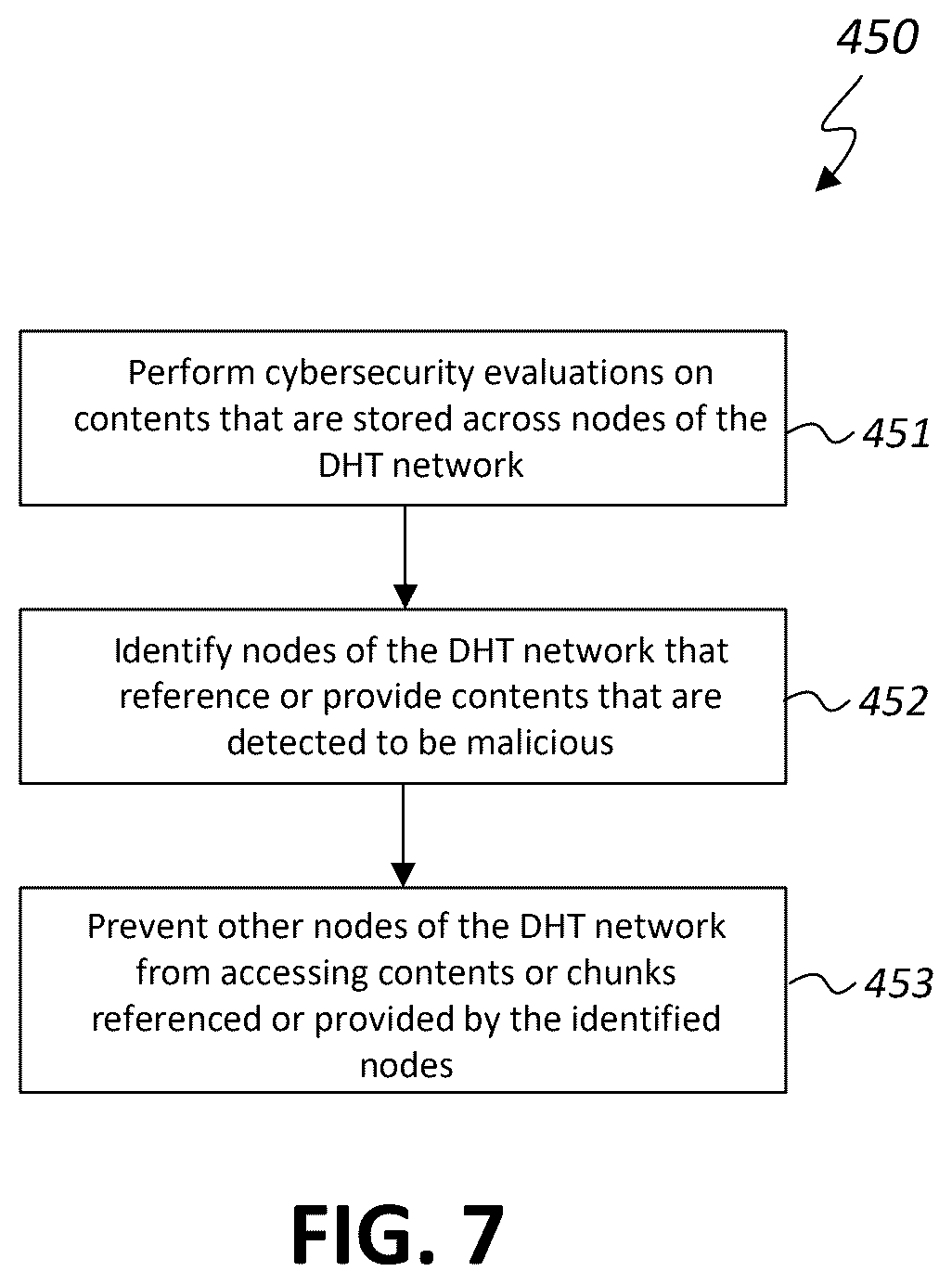 450

Perform cybersecurity evaluations on contents that are stored across nodes of the DHT network

451

Identify nodes of the DHT network that reference or provide contents that are detected to be malicious

452

Prevent other nodes of the DHT network from accessing contents or chunks referenced or provided by the identified nodes

453

FIG. 7